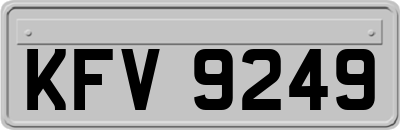 KFV 9249